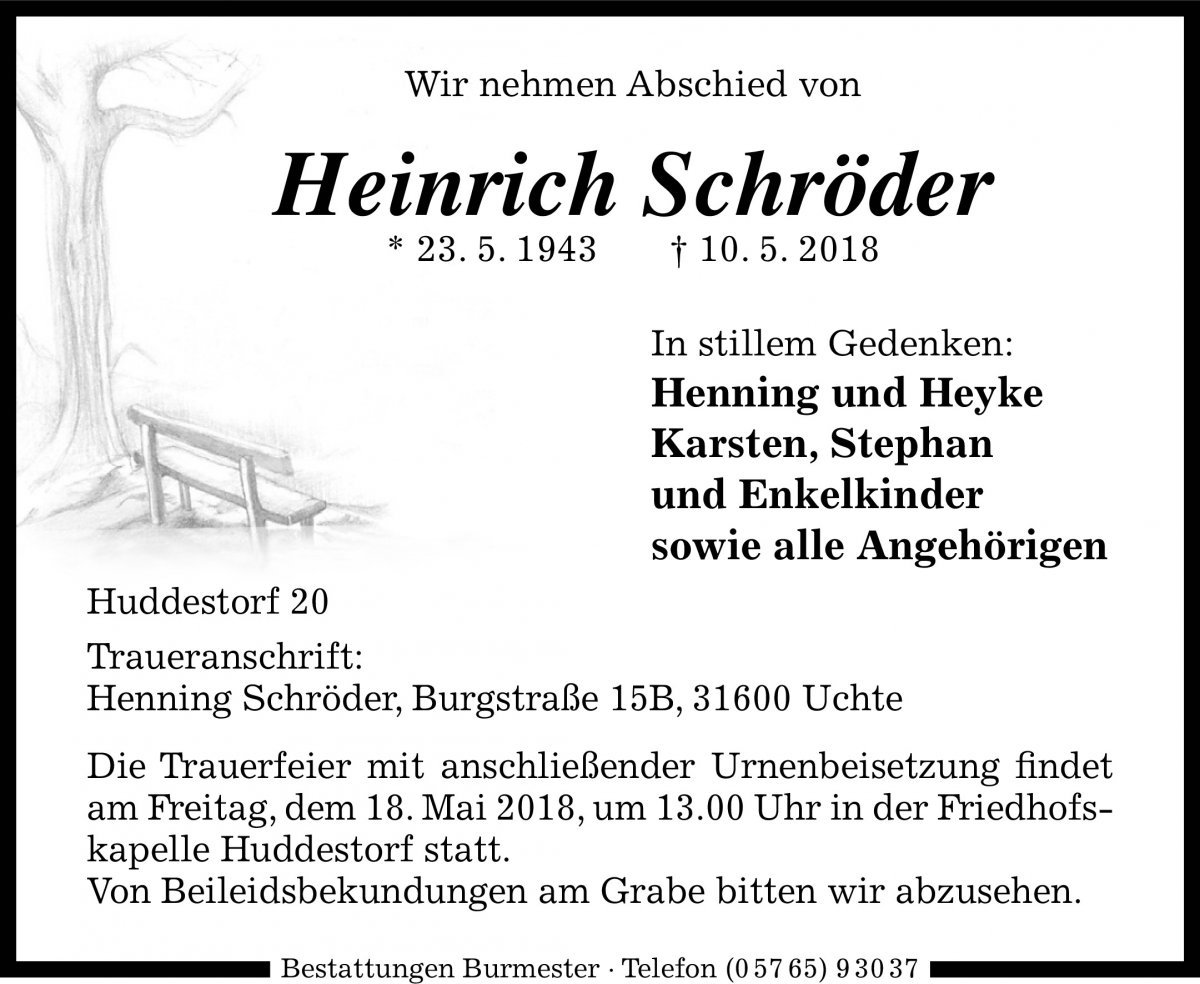 Wir nehmen Abschied von

Heinrich Schröder

* 23. 5. 1943 † 10. 5. 2018

In stillem Gedenken:
Henning und Heyke
Karsten, Stephan
und Enkelkinder
sowie alle Angehörigen

Huddestorf 20

Traueranschrift:
Henning Schröder, Burgstraße 15B, 31600 Uchte

Die Trauerfeier mit anschließender Urnenbeisetzung findet am Freitag, dem 18. Mai 2018, um 13.00 Uhr in der Friedhofskapelle Huddestorf statt.
Von Beileidsbekundungen am Grabe bitten wir abzusehen.

Bestattungen Burmester · Telefon (0 57 65) 9 30 37